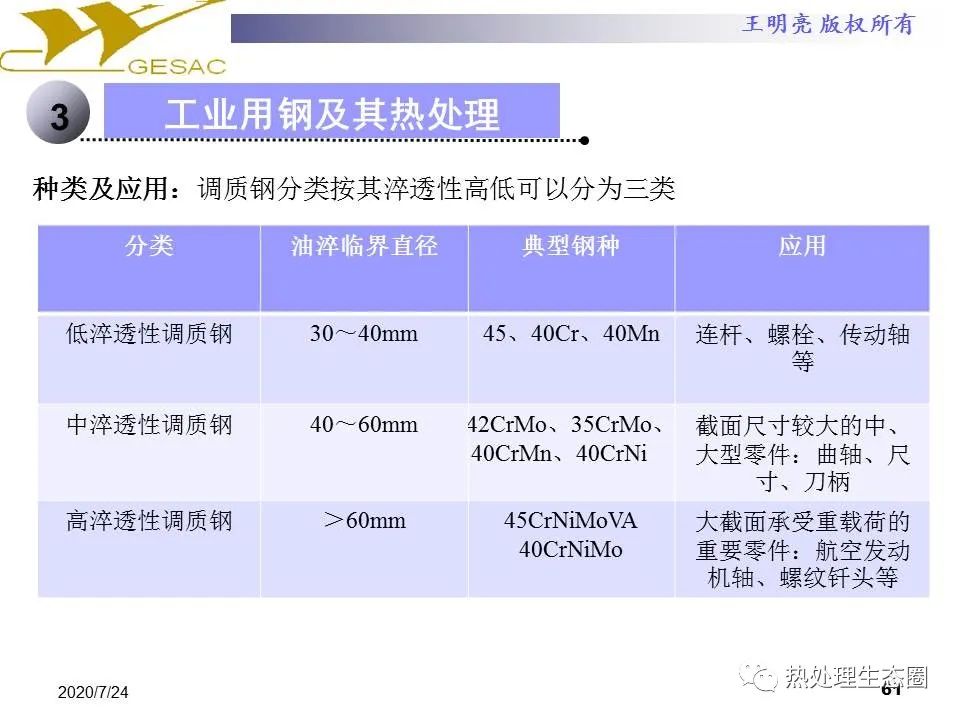 GESAC

王明亮 版权所有

3

工业用钢及其热处理

种类及应用：调质钢分类按其淬透性高低可以分为三类

| 分类 | 油淬临界直径 | 典型钢种 | 应用 |
|---|---|---|---|
| 低淬透性调质钢 | 30～40mm | 45、40Cr、40Mn | 连杆、螺栓、传动轴等 |
| 中淬透性调质钢 | 40～60mm | 42CrMo、35CrMo、40CrMn、40CrNi | 截面尺寸较大的中、大型零件：曲轴、尺寸、刀柄 |
| 高淬透性调质钢 | ＞60mm | 45CrNiMoVA 40CrNiMo | 大截面承受重载荷的重要零件：航空发动机轴、螺纹钎头等 |

2020/7/24

61

热处理生态圈